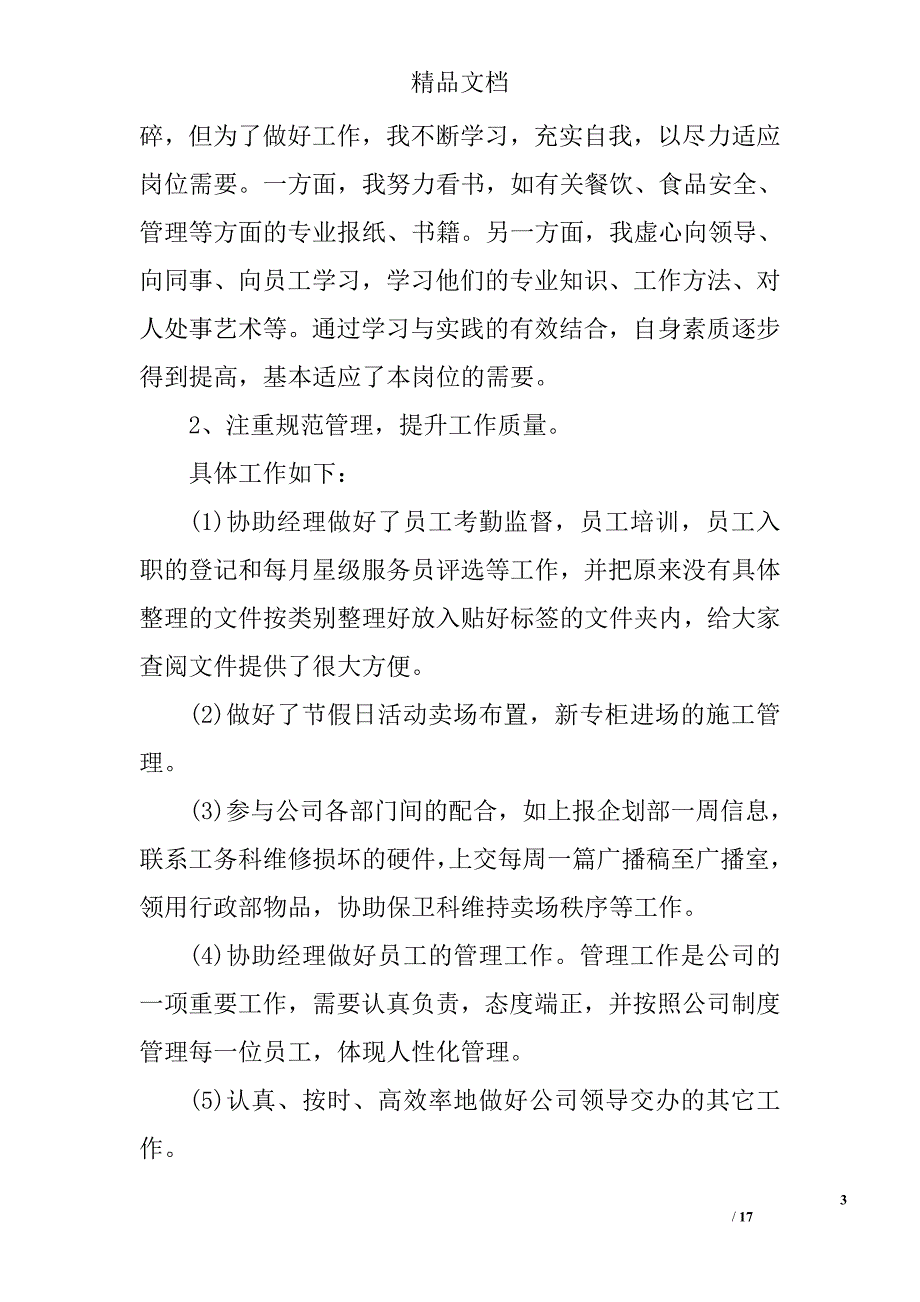 精品文档

碎，但为了做好工作，我不断学习，充实自我，以尽力适应岗位需要。一方面，我努力看书，如有关餐饮、食品安全、管理等方面的专业报纸、书籍。另一方面，我虚心向领导、向同事、向员工学习，学习他们的专业知识、工作方法、对人处事艺术等。通过学习与实践的有效结合，自身素质逐步得到提高，基本适应了本岗位的需要。

2、注重规范管理，提升工作质量。

具体工作如下：

(1)协助经理做好了员工考勤监督，员工培训，员工入职的登记和每月星级服务员评选等工作，并把原来没有具体整理的文件按类别整理好放入贴好标签的文件夹内，给大家查阅文件提供了很大方便。

(2)做好了节假日活动卖场布置，新专柜进场的施工管理。

(3)参与公司各部门间的配合，如上报企划部一周信息，联系工务科维修损坏的硬件，上交每周一篇广播稿至广播室，领用行政部物品，协助保卫科维持卖场秩序等工作。

(4)协助经理做好员工的管理工作。管理工作是公司的一项重要工作，需要认真负责，态度端正，并按照公司制度管理每一位员工，体现人性化管理。

(5)认真、按时、高效率地做好公司领导交办的其它工作。

3

/ 17